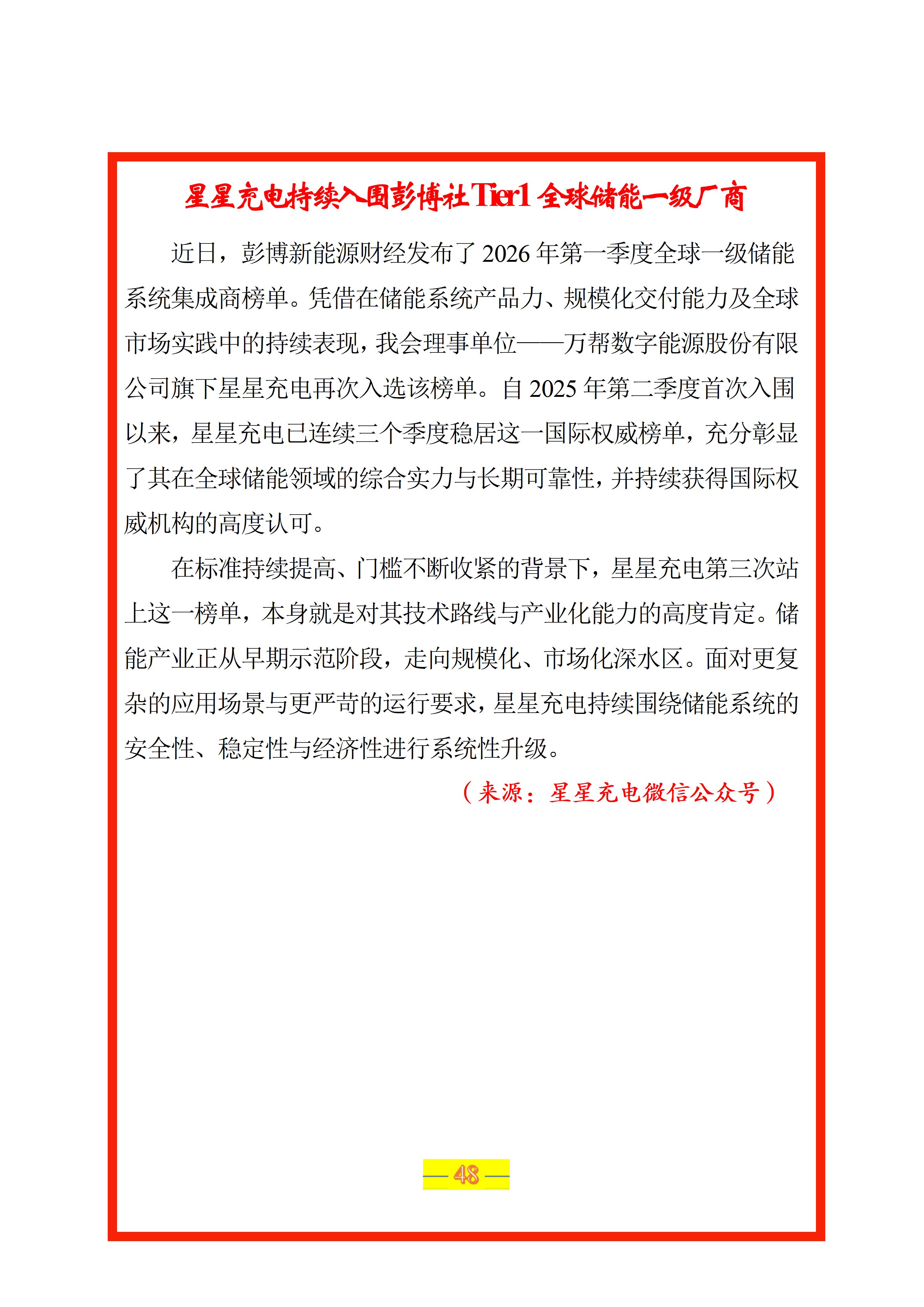 星星充电持续入围彭博社Tier1全球储能一级厂商

近日，彭博新能源财经发布了2026年第一季度全球一级储能系统集成商榜单。凭借在储能系统产品力、规模化交付能力及全球市场实践中的持续表现，我会理事单位——万帮数字能源股份有限公司旗下星星充电再次入选该榜单。自2025年第二季度首次入围以来，星星充电已连续三个季度稳居这一国际权威榜单，充分彰显了其在全球储能领域的综合实力与长期可靠性，并持续获得国际权威机构的高度认可。

在标准持续提高、门槛不断收紧的背景下，星星充电第三次站上这一榜单，本身就是对其技术路线与产业化能力的高度肯定。储能产业正从早期示范阶段，走向规模化、市场化深水区。面对更复杂的应用场景与更严苛的运行要求，星星充电持续围绕储能系统的安全性、稳定性与经济性进行系统性升级。

（来源：星星充电微信公众号）

— 48 —